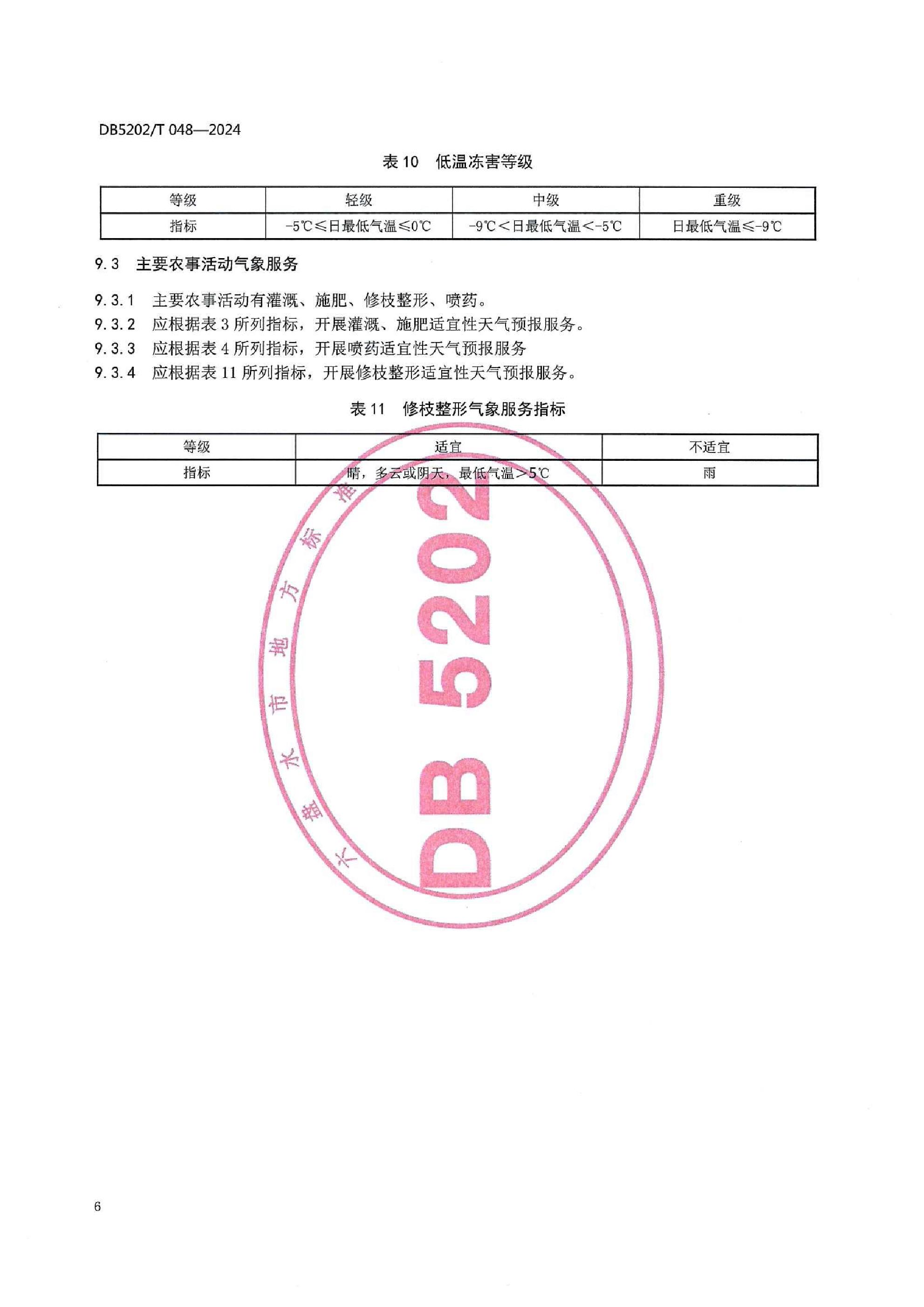 DB5202/T 048—2024

表 10　低温冻害等级

| 等级 | 轻级 | 中级 | 重级 |
|---|---|---|---|
| 指标 | -5℃≤日最低气温≤0℃ | -9℃<日最低气温<-5℃ | 日最低气温≤-9℃ |

9.3　主要农事活动气象服务

9.3.1　主要农事活动有灌溉、施肥、修枝整形、喷药。
9.3.2　应根据表 3 所列指标，开展灌溉、施肥适宜性天气预报服务。
9.3.3　应根据表 4 所列指标，开展喷药适宜性天气预报服务
9.3.4　应根据表 11 所列指标，开展修枝整形适宜性天气预报服务。

表 11　修枝整形气象服务指标

| 等级 | 适宜 | 不适宜 |
|---|---|---|
| 指标 | 晴，多云或阴天，最低气温>5℃ | 雨 |

六盘水市地方标准
DB 5202

6